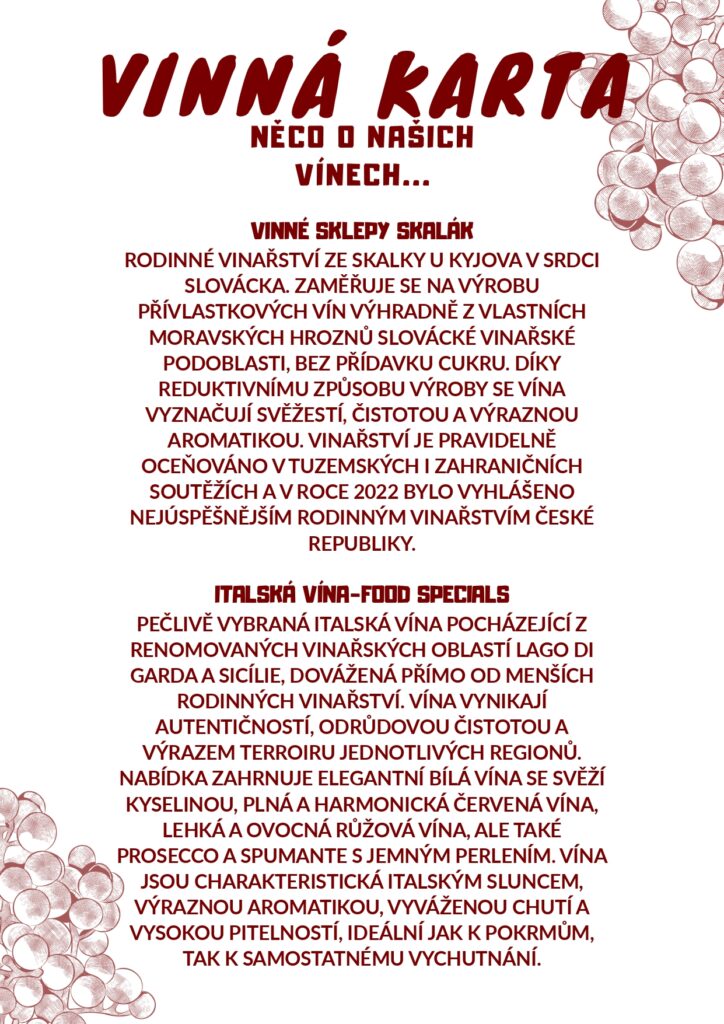 VINNÁ KARTA

NĚCO O NAŠICH VÍNECH...

VINNÉ SKLEPY SKALÁK

RODINNÉ VINAŘSTVÍ ZE SKALKY U KYJOVA V SRDCI SLOVÁCKA. ZAMĚŘUJE SE NA VÝROBU PŘÍVLASTKOVÝCH VÍN VÝHRADNĚ Z VLASTNÍCH MORAVSKÝCH HROZNŮ SLOVÁCKÉ VINAŘSKÉ PODOBLASTI, BEZ PŘÍDAVKU CUKRU. DÍKY REDUKTIVNÍMU ZPŮSOBU VÝROBY SE VÍNA VYZNAČUJÍ SVĚŽESTÍ, ČISTOTOU A VÝRAZNOU AROMATIKOU. VINAŘSTVÍ JE PRAVIDELNĚ OCEŇOVÁNO V TUZEMSKÝCH I ZAHRANIČNÍCH SOUTĚŽÍCH A V ROCE 2022 BYLO VYHLÁŠENO NEJÚSPĚŠNĚJŠÍM RODINNÝM VINAŘSTVÍM ČESKÉ REPUBLIKY.

ITALSKÁ VÍNA-FOOD SPECIALS

PEČLIVĚ VYBRANÁ ITALSKÁ VÍNA POCHÁZEJÍCÍ Z RENOMOVANÝCH VINAŘSKÝCH OBLASTÍ LAGO DI GARDA A SICÍLIE, DOVÁŽENÁ PŘÍMO OD MENŠÍCH RODINNÝCH VINAŘSTVÍ. VÍNA VYNIKAJÍ AUTENTIČNOSTÍ, ODRŮDOVOU ČISTOTOU A VÝRAZEM TERROIRU JEDNOTLIVÝCH REGIONŮ. NABÍDKA ZAHRNUJE ELEGANTNÍ BÍLÁ VÍNA SE SVĚŽÍ KYSELINOU, PLNÁ A HARMONICKÁ ČERVENÁ VÍNA, LEHKÁ A OVOCNÁ RŮŽOVÁ VÍNA, ALE TAKÉ PROSECCO A SPUMANTE S JEMNÝM PERLENÍM. VÍNA JSOU CHARAKTERISTICKÁ ITALSKÝM SLUNCEM, VÝRAZNOU AROMATIKOU, VYVÁŽENOU CHUTÍ A VYSOKOU PITELNOSTÍ, IDEÁLNÍ JAK K POKRMŮM, TAK K SAMOSTATNÉMU VYCHUTNÁNÍ.